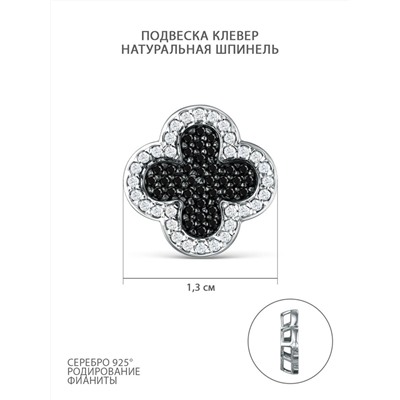 ПОДВЕСКА КЛЕВЕР
НАТУРАЛЬНАЯ ШПИНЕЛЬ

1,3 см

СЕРЕБРО 925°
РОДИРОВАНИЕ
ФИАНИТЫ